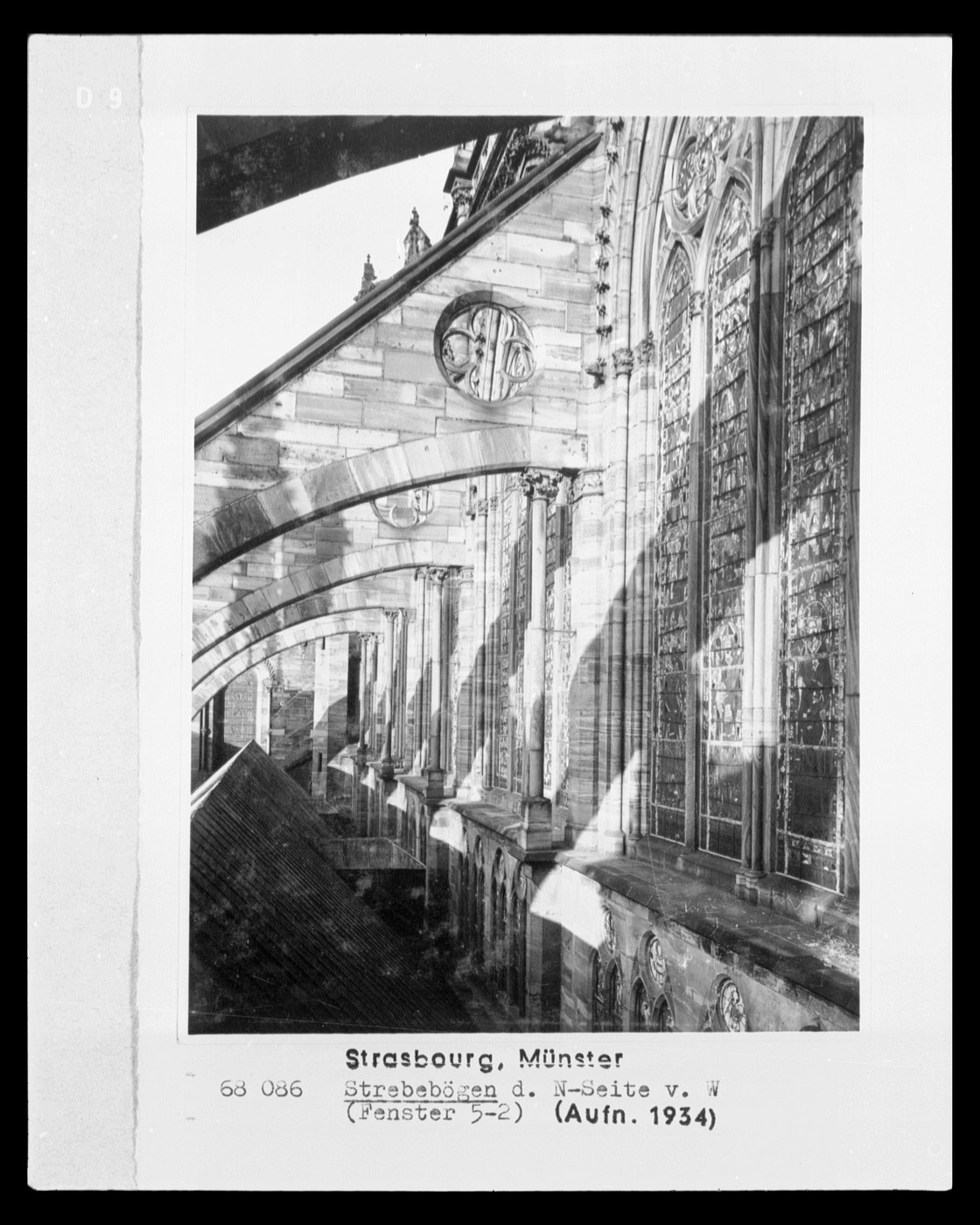 D 9

Strasbourg, Münster

68 086 Strebebögen d. N-Seite v. W
(Fenster 5-2) (Aufn. 1934)